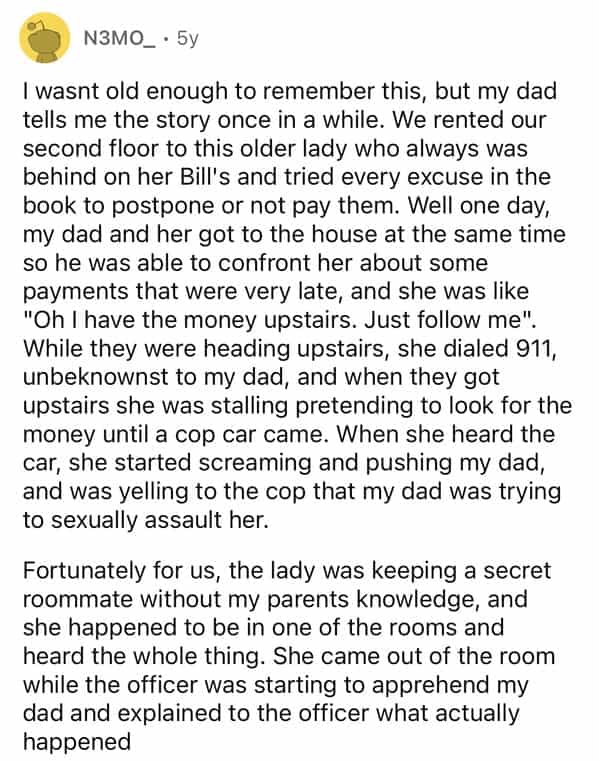 N3MO_ · 5y

I wasnt old enough to remember this, but my dad tells me the story once in a while. We rented our second floor to this older lady who always was behind on her Bill's and tried every excuse in the book to postpone or not pay them. Well one day, my dad and her got to the house at the same time so he was able to confront her about some payments that were very late, and she was like "Oh I have the money upstairs. Just follow me". While they were heading upstairs, she dialed 911, unbeknownst to my dad, and when they got upstairs she was stalling pretending to look for the money until a cop car came. When she heard the car, she started screaming and pushing my dad, and was yelling to the cop that my dad was trying to sexually assault her.

Fortunately for us, the lady was keeping a secret roommate without my parents knowledge, and she happened to be in one of the rooms and heard the whole thing. She came out of the room while the officer was starting to apprehend my dad and explained to the officer what actually happened